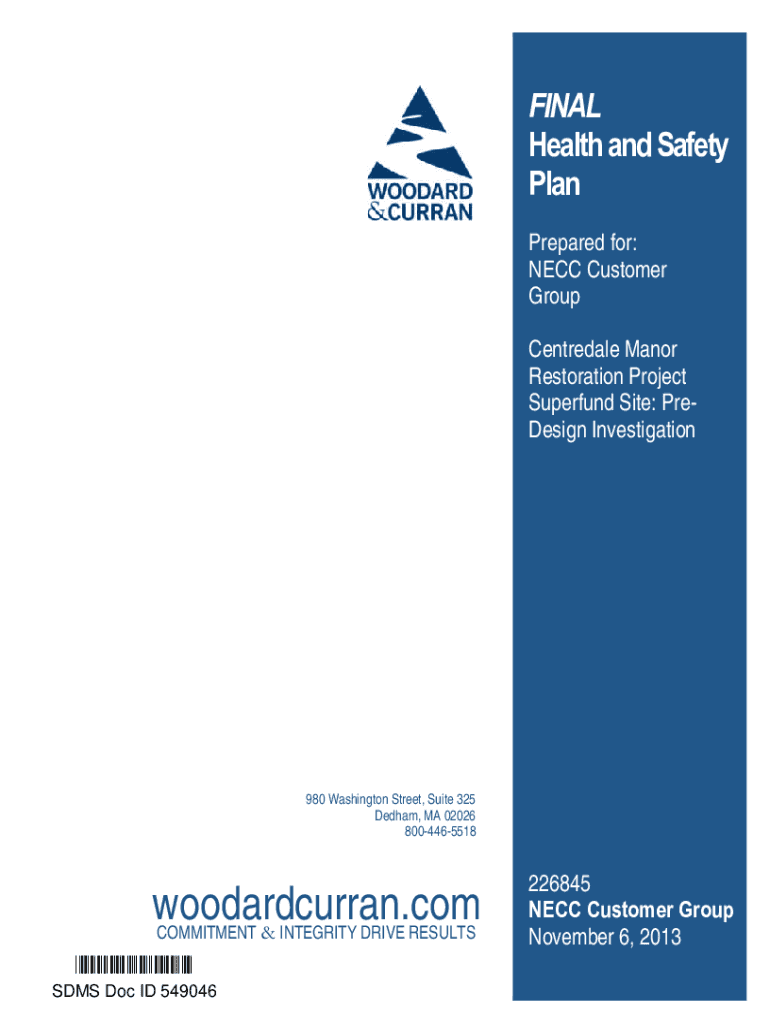 WOODARD
&CURRAN

FINAL
Health and Safety Plan

Prepared for:
NECC Customer Group

Centredale Manor Restoration Project Superfund Site: Pre-Design Investigation

980 Washington Street, Suite 325
Dedham, MA 02026
800-446-5518

woodardcurran.com
COMMITMENT & INTEGRITY DRIVE RESULTS

226845
NECC Customer Group
November 6, 2013

SDMS Doc ID 549046